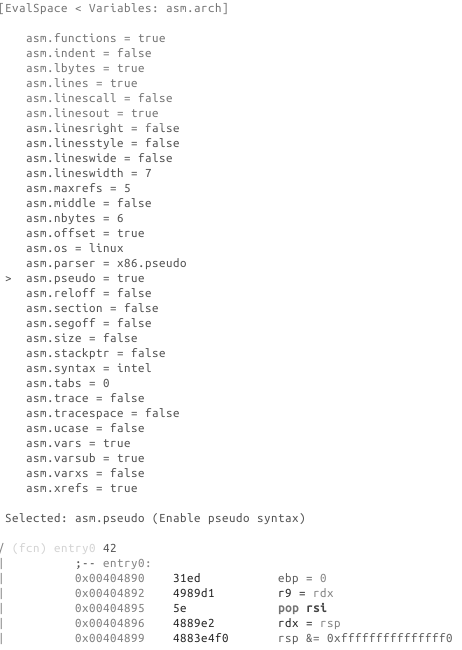 [EvalSpace < Variables: asm.arch]

asm.functions = true
asm.indent = false
asm.lbytes = true
asm.lines = true
asm.linescall = false
asm.linesout = true
asm.linesright = false
asm.linesstyle = false
asm.lineswide = false
asm.lineswidth = 7
asm.maxrefs = 5
asm.middle = false
asm.nbytes = 6
asm.offset = true
asm.os = linux
asm.parser = x86.pseudo
> asm.pseudo = true
asm.reloff = false
asm.section = false
asm.segoff = false
asm.size = false
asm.stackptr = false
asm.syntax = intel
asm.tabs = 0
asm.trace = false
asm.tracespace = false
asm.ucase = false
asm.vars = true
asm.varsub = true
asm.varxs = false
asm.xrefs = true

Selected: asm.pseudo (Enable pseudo syntax)

/ (fcn) entry0 42
| ;-- entry0:
| 0x00404890 31ed ebp = 0
| 0x00404892 4989d1 r9 = rdx
| 0x00404895 5e pop rsi
| 0x00404896 4889e2 rdx = rsp
| 0x00404899 4883e4f0 rsp &= 0xfffffffffffffff0